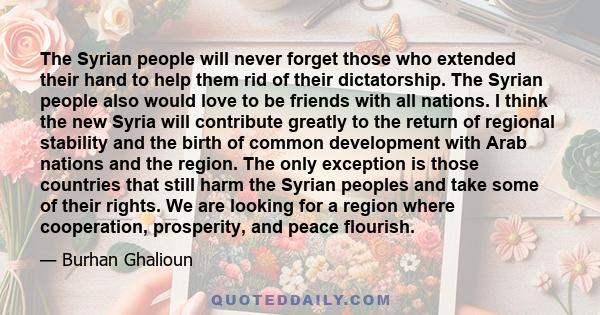 The Syrian people will never forget those who extended their hand to help them rid of their dictatorship. The Syrian people also would love to be friends with all nations. I think the new Syria will contribute greatly to the return of regional stability and the birth of common development with Arab nations and the region. The only exception is those countries that still harm the Syrian peoples and take some of their rights. We are looking for a region where cooperation, prosperity, and peace flourish.

— Burhan Ghalioun

QUOTEDDAILY.COM